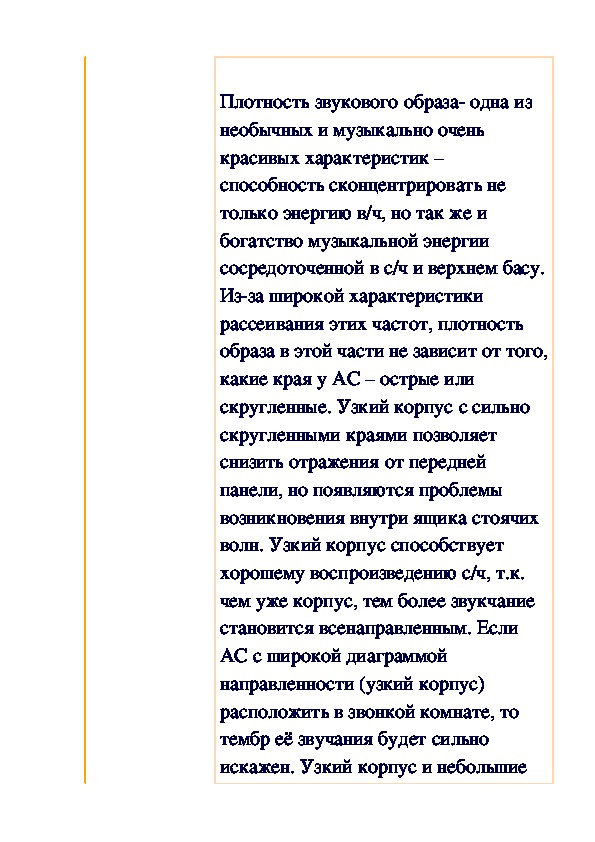 Плотность звукового образа- одна из необычных и музыкально очень красивых характеристик – способность сконцентрировать не только энергию в/ч, но так же и богатство музыкальной энергии сосредоточенной в с/ч и верхнем басу. Из-за широкой характеристики рассеивания этих частот, плотность образа в этой части не зависит от того, какие края у АС – острые или скругленные. Узкий корпус с сильно скругленными краями позволяет снизить отражения от передней панели, но появляются проблемы возникновения внутри ящика стоячих волн. Узкий корпус способствует хорошему воспроизведению с/ч, т.к. чем уже корпус, тем более звучание становится всенаправленным. Если АС с широкой диаграммой направленности (узкий корпус) расположить в звонкой комнате, то тембр её звучания будет сильно искажен. Узкий корпус и небольшие